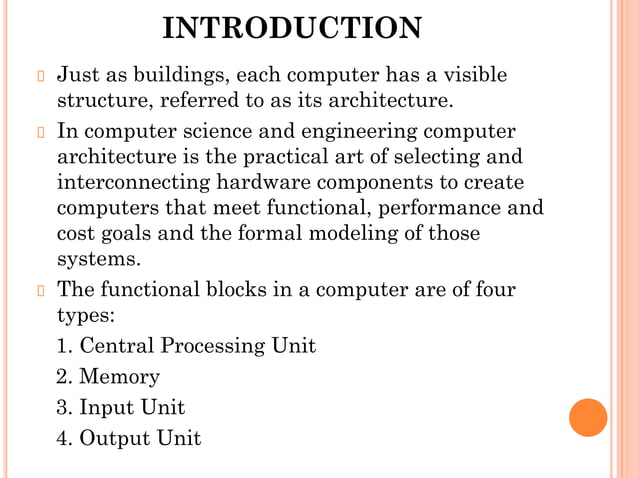 INTRODUCTION

Just as buildings, each computer has a visible structure, referred to as its architecture.

In computer science and engineering computer architecture is the practical art of selecting and interconnecting hardware components to create computers that meet functional, performance and cost goals and the formal modeling of those systems.

The functional blocks in a computer are of four types:
1. Central Processing Unit
2. Memory
3. Input Unit
4. Output Unit